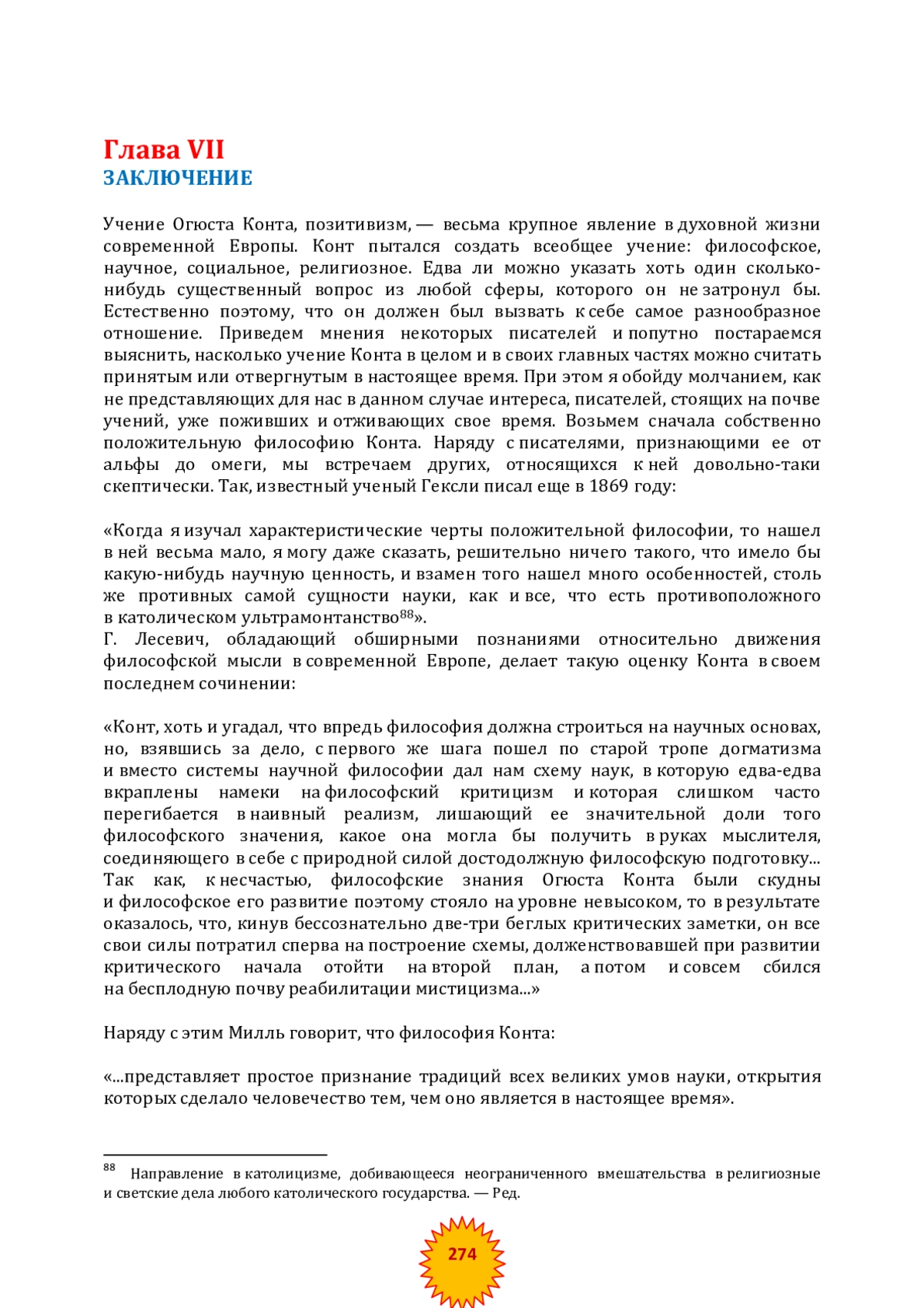 Глава VII
ЗАКЛЮЧЕНИЕ

Учение Огюста Конта, позитивизм, — весьма крупное явление в духовной жизни современной Европы. Конт пытался создать всеобщее учение: философское, научное, социальное, религиозное. Едва ли можно указать хоть один сколько-нибудь существенный вопрос из любой сферы, которого он не затронул бы. Естественно поэтому, что он должен был вызвать к себе самое разнообразное отношение. Приведем мнения некоторых писателей и попутно постараемся выяснить, насколько учение Конта в целом и в своих главных частях можно считать принятым или отвергнутым в настоящее время. При этом я обойду молчанием, как не представляющих для нас в данном случае интереса, писателей, стоящих на почве учений, уже поживших и отживающих свое время. Возьмем сначала собственно положительную философию Конта. Наряду с писателями, признающими ее от альфы до омеги, мы встречаем других, относящихся к ней довольно-таки скептически. Так, известный ученый Гексли писал еще в 1869 году:

«Когда я изучал характеристические черты положительной философии, то нашел в ней весьма мало, я могу даже сказать, решительно ничего такого, что имело бы какую-нибудь научную ценность, и взамен того нашел много особенностей, столь же противных самой сущности науки, как и все, что есть противоположного в католическом ультрамонтанство$^{88}$».
Г. Лесевич, обладающий обширными познаниями относительно движения философской мысли в современной Европе, делает такую оценку Конта в своем последнем сочинении:

«Конт, хоть и угадал, что впредь философия должна строиться на научных основах, но, взявшись за дело, с первого же шага пошел по старой тропе догматизма и вместо системы научной философии дал нам схему наук, в которую едва-едва вкраплены намеки на философский критицизм и которая слишком часто перегибается в наивный реализм, лишающий ее значительной доли того философского значения, какое она могла бы получить в руках мыслителя, соединяющего в себе с природной силой достодолжную философскую подготовку... Так как, к несчастью, философские знания Огюста Конта были скудны и философское его развитие поэтому стояло на уровне невысоком, то в результате оказалось, что, кинув бессознательно две-три беглых критических заметки, он все свои силы потратил сперва на построение схемы, долженствовавшей при развитии критического начала отойти на второй план, а потом и совсем сбился на бесплодную почву реабилитации мистицизма...»

Наряду с этим Милль говорит, что философия Конта:

«...представляет простое признание традиций всех великих умов науки, открытия которых сделало человечество тем, чем оно является в настоящее время».

$^{88}$ Направление в католицизме, добивающееся неограниченного вмешательства в религиозные и светские дела любого католического государства. — Ред.

274